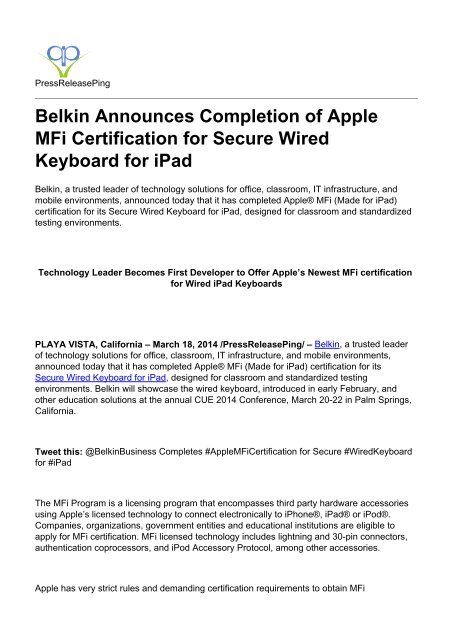 PressReleasePing

Belkin Announces Completion of Apple MFi Certification for Secure Wired Keyboard for iPad

Belkin, a trusted leader of technology solutions for office, classroom, IT infrastructure, and mobile environments, announced today that it has completed Apple® MFi (Made for iPad) certification for its Secure Wired Keyboard for iPad, designed for classroom and standardized testing environments.

Technology Leader Becomes First Developer to Offer Apple's Newest MFi certification for Wired iPad Keyboards

PLAYA VISTA, California – March 18, 2014 /PressReleasePing/ – Belkin, a trusted leader of technology solutions for office, classroom, IT infrastructure, and mobile environments, announced today that it has completed Apple® MFi (Made for iPad) certification for its Secure Wired Keyboard for iPad, designed for classroom and standardized testing environments. Belkin will showcase the wired keyboard, introduced in early February, and other education solutions at the annual CUE 2014 Conference, March 20-22 in Palm Springs, California.

Tweet this: @BelkinBusiness Completes #AppleMFiCertification for Secure #WiredKeyboard for #iPad

The MFi Program is a licensing program that encompasses third party hardware accessories using Apple's licensed technology to connect electronically to iPhone®, iPad® or iPod®. Companies, organizations, government entities and educational institutions are eligible to apply for MFi certification. MFi licensed technology includes lightning and 30-pin connectors, authentication coprocessors, and iPod Accessory Protocol, among other accessories.

Apple has very strict rules and demanding certification requirements to obtain MFi